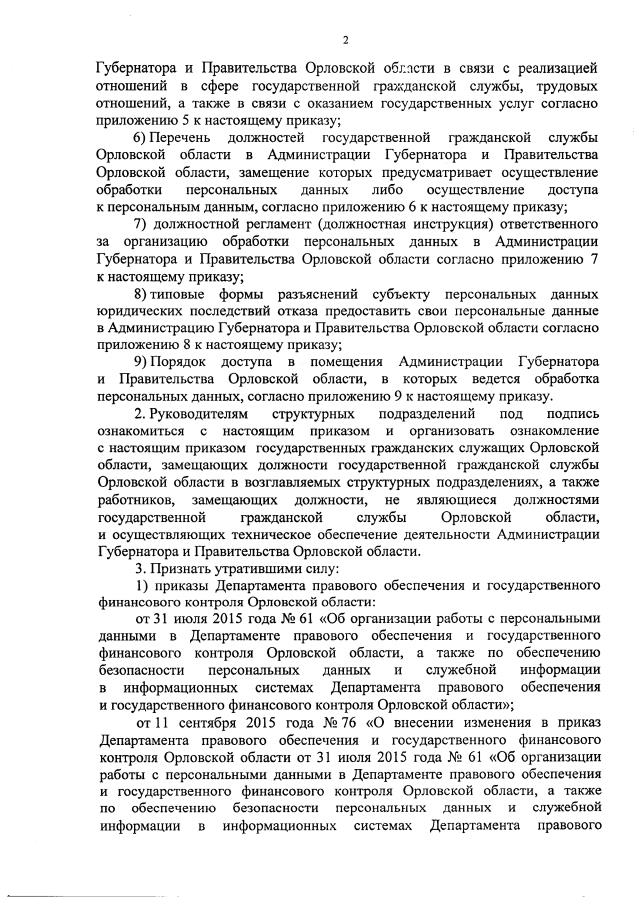 2

Губернатора и Правительства Орловской области в связи с реализацией отношений в сфере государственной гражданской службы, трудовых отношений, а также в связи с оказанием государственных услуг согласно приложению 5 к настоящему приказу;

6) Перечень должностей государственной гражданской службы Орловской области в Администрации Губернатора и Правительства Орловской области, замещение которых предусматривает осуществление обработки персональных данных либо осуществление доступа к персональным данным, согласно приложению 6 к настоящему приказу;

7) должностной регламент (должностная инструкция) ответственного за организацию обработки персональных данных в Администрации Губернатора и Правительства Орловской области согласно приложению 7 к настоящему приказу;

8) типовые формы разъяснений субъекту персональных данных юридических последствий отказа предоставить свои персональные данные в Администрацию Губернатора и Правительства Орловской области согласно приложению 8 к настоящему приказу;

9) Порядок доступа в помещения Администрации Губернатора и Правительства Орловской области, в которых ведется обработка персональных данных, согласно приложению 9 к настоящему приказу.

2. Руководителям структурных подразделений под подпись ознакомиться с настоящим приказом и организовать ознакомление с настоящим приказом государственных гражданских служащих Орловской области, замещающих должности государственной гражданской службы Орловской области в возглавляемых структурных подразделениях, а также работников, замещающих должности, не являющиеся должностями государственной гражданской службы Орловской области, и осуществляющих техническое обеспечение деятельности Администрации Губернатора и Правительства Орловской области.

3. Признать утратившими силу:

1) приказы Департамента правового обеспечения и государственного финансового контроля Орловской области:

от 31 июля 2015 года № 61 «Об организации работы с персональными данными в Департаменте правового обеспечения и государственного финансового контроля Орловской области, а также по обеспечению безопасности персональных данных и служебной информации в информационных системах Департамента правового обеспечения и государственного финансового контроля Орловской области»;

от 11 сентября 2015 года № 76 «О внесении изменения в приказ Департамента правового обеспечения и государственного финансового контроля Орловской области от 31 июля 2015 года № 61 «Об организации работы с персональными данными в Департаменте правового обеспечения и государственного финансового контроля Орловской области, а также по обеспечению безопасности персональных данных и служебной информации в информационных системах Департамента правового